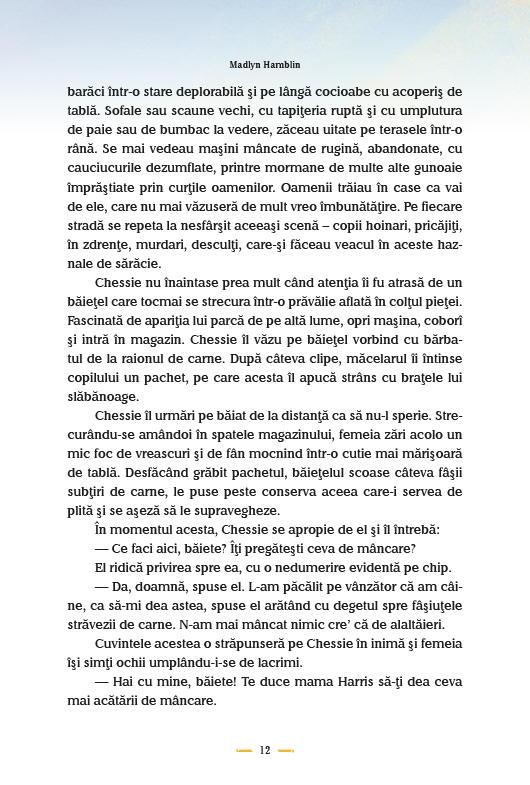 Madlyn Hamblin

barăci într-o stare deplorabilă şi pe lângă cocioabe cu acoperiş de tablă. Sofale sau scaune vechi, cu tapiţeria ruptă şi cu umplutura de paie sau de bumbac la vedere, zăceau uitate pe terasele într-o rână. Se mai vedeau maşini mâncate de rugină, abandonate, cu cauciucurile dezumflate, printre mormane de multe alte gunoaie împrăştiate prin curţile oamenilor. Oamenii trăiau în case ca vai de ele, care nu mai văzuseră de mult vreo îmbunătăţire. Pe fiecare stradă se repeta la nesfârşit aceeaşi scenă – copii hoinari, pricăjiţi, în zdrenţe, murdari, desculţi, care-şi făceau veacul în aceste haznale de sărăcie.

Chessie nu înaintase prea mult când atenţia îi fu atrasă de un băieţel care tocmai se strecura într-o prăvălie aflată în colţul pieţei. Fascinată de apariţia lui parcă de pe altă lume, opri maşina, coborî şi intră în magazin. Chessie îl văzu pe băieţel vorbind cu bărbatul de la raionul de carne. După câteva clipe, măcelarul îi întinse copilului un pachet, pe care acesta îl apucă strâns cu braţele lui slăbănoage.

Chessie îl urmări pe băiat de la distanţă ca să nu-l sperie. Strecurându-se amândoi în spatele magazinului, femeia zări acolo un mic foc de vreascuri şi de fân mocnind într-o cutie mai mărişoară de tablă. Desfăcând grăbit pachetul, băieţelul scoase câteva fâşii subţiri de carne, le puse peste conserva aceea care-i servea de plită şi se aşeză să le supravegheze.

În momentul acesta, Chessie se apropie de el şi îl întrebă:

— Ce faci aici, băiete? Îţi pregăteşti ceva de mâncare?

El ridică privirea spre ea, cu o nedumerire evidentă pe chip.

— Da, doamnă, spuse el. L-am păcălit pe vânzător că am câine, ca să-mi dea astea, spuse el arătând cu degetul spre fâşiuţele străvezii de carne. N-am mai mâncat nimic cre' că de alaltăieri.

Cuvintele acestea o străpunseră pe Chessie în inimă şi femeia îşi simţi ochii umplându-i-se de lacrimi.

— Hai cu mine, băiete! Te duce mama Harris să-ţi dea ceva mai acătării de mâncare.

12